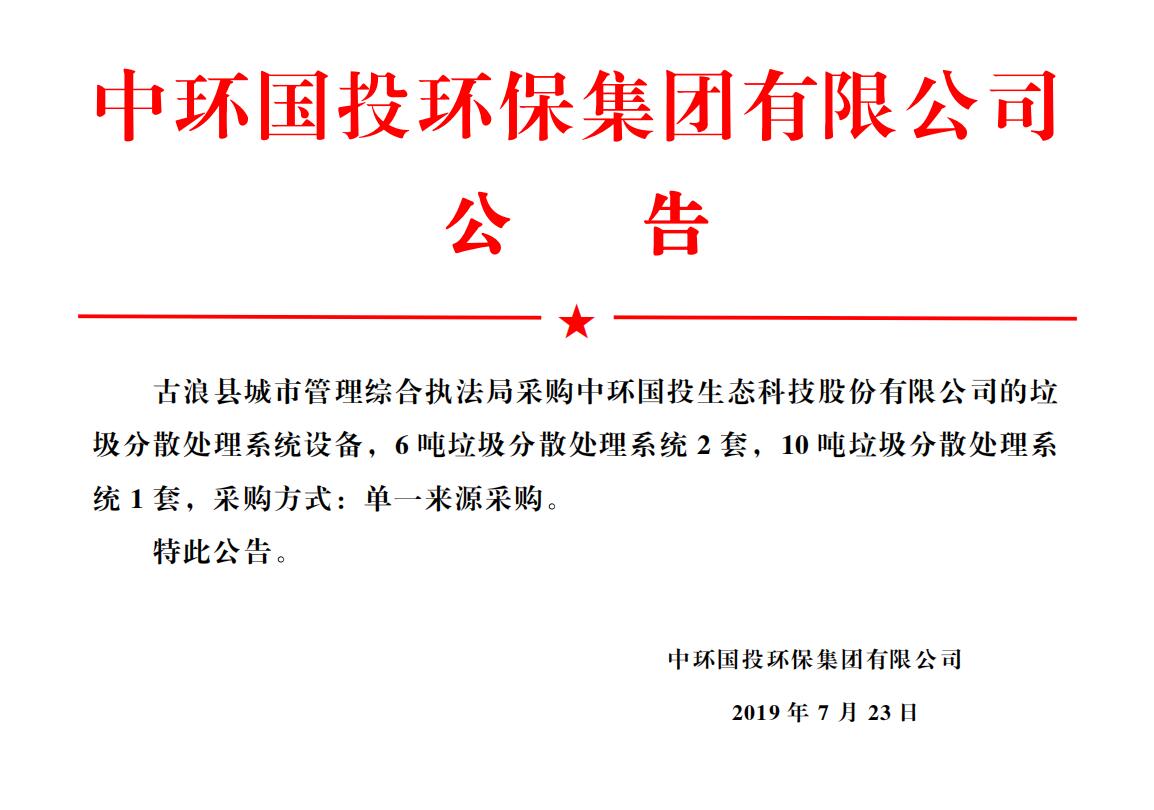 中环国投环保集团有限公司

公 告

古浪县城市管理综合执法局采购中环国投生态科技股份有限公司的垃圾分散处理系统设备，6 吨垃圾分散处理系统 2 套，10 吨垃圾分散处理系统 1 套，采购方式：单一来源采购。

特此公告。

中环国投环保集团有限公司

2019 年 7 月 23 日